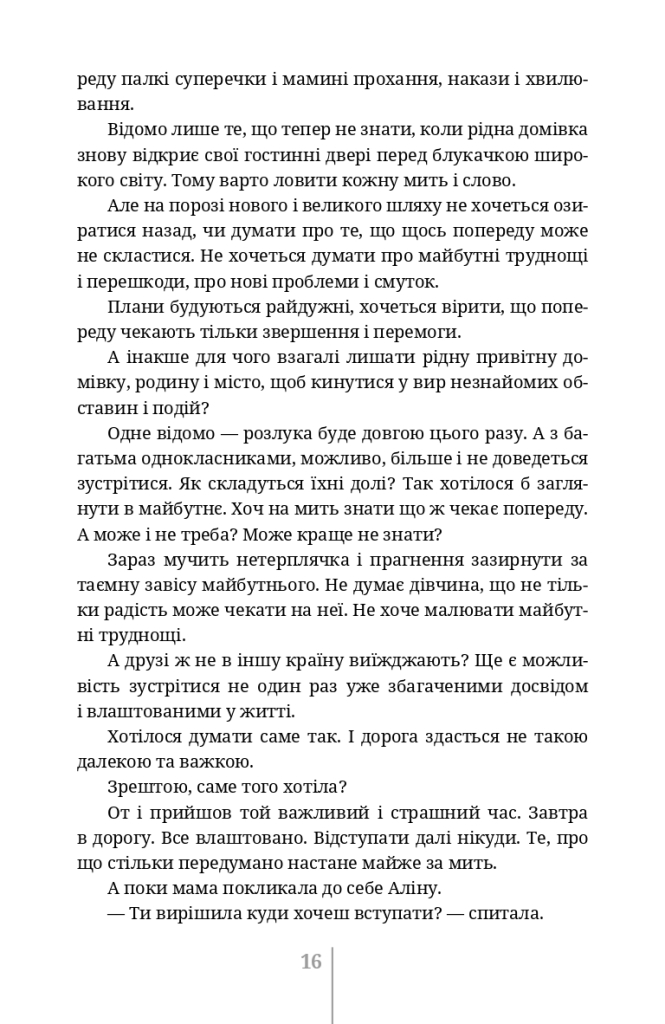 реду палкі суперечки і мамині прохання, накази і хвилювання.

Відомо лише те, що тепер не знати, коли рідна домівка знову відкриє свої гостинні двері перед блукачкою широкого світу. Тому варто ловити кожну мить і слово.

Але на порозі нового і великого шляху не хочеться озиратися назад, чи думати про те, що щось попереду може не скластися. Не хочеться думати про майбутні труднощі і перешкоди, про нові проблеми і смуток.

Плани будуються райдужні, хочеться вірити, що попереду чекають тільки звершення і перемоги.

А інакше для чого взагалі лишати рідну привітну домівку, родину і місто, щоб кинутися у вир незнайомих обставин і подій?

Одне відомо — розлука буде довгою цього разу. А з багатьма однокласниками, можливо, більше і не доведеться зустрітися. Як складуться їхні долі? Так хотілося б заглянути в майбутнє. Хоч на мить знати що ж чекає попереду. А може і не треба? Може краще не знати?

Зараз мучить нетерплячка і прагнення зазирнути за таємну завісу майбутнього. Не думає дівчина, що не тільки радість може чекати на неї. Не хоче малювати майбутні труднощі.

А друзі ж не в іншу країну виїжджають? Ще є можливість зустрітися не один раз уже збагаченими досвідом і влаштованими у житті.

Хотілося думати саме так. І дорога здасться не такою далекою та важкою.

Зрештою, саме того хотіла?

От і прийшов той важливий і страшний час. Завтра в дорогу. Все влаштовано. Відступати далі нікуди. Те, про що стільки передумано настане майже за мить.

А поки мама покликала до себе Аліну.

— Ти вирішила куди хочеш вступати? — спитала.

16